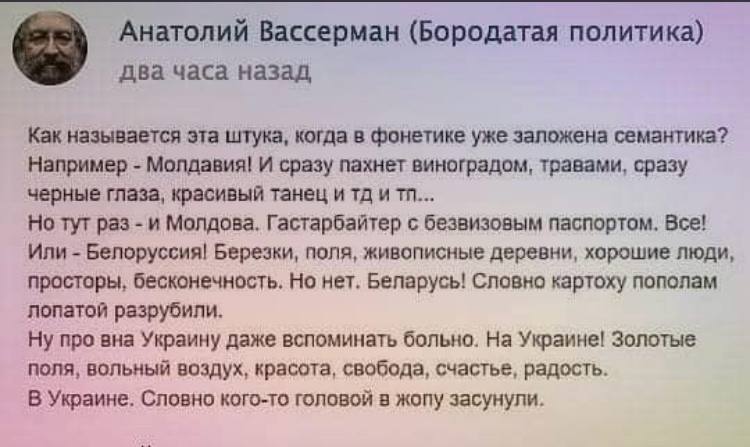 Анатолий Вассерман (Бородатая политика)
два часа назад

Как называется эта штука, когда в фонетике уже заложена семантика? Например - Молдавия! И сразу пахнет виноградом, травами, сразу черные глаза, красивый танец и тд и тп...
Но тут раз - и Молдова. Гастарбайтер с безвизовым паспортом. Все!
Или - Белоруссия! Березки, поля, живописные деревни, хорошие люди, просторы, бесконечность. Но нет. Беларусь! Словно картоху пополам лопатой разрубили.
Ну про вна Украину даже вспоминать больно. На Украине! Золотые поля, вольный воздух, красота, свобода, счастье, радость.
В Украине. Словно кого-то головой в жопу засунули.